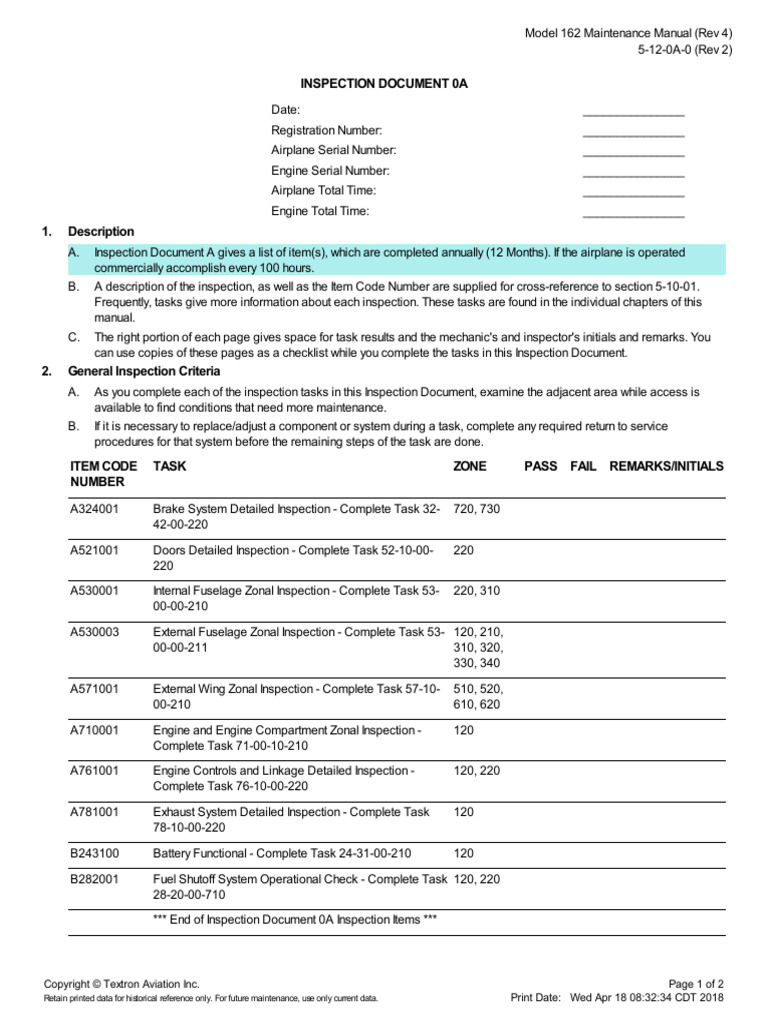 Model 162 Maintenance Manual (Rev 4)
5-12-0A-0 (Rev 2)

INSPECTION DOCUMENT 0A

Date: ________________
Registration Number: ________________
Airplane Serial Number: ________________
Engine Serial Number: ________________
Airplane Total Time: ________________
Engine Total Time: ________________

1. Description

A. Inspection Document A gives a list of item(s), which are completed annually (12 Months). If the airplane is operated commercially accomplish every 100 hours.

B. A description of the inspection, as well as the Item Code Number are supplied for cross-reference to section 5-10-01. Frequently, tasks give more information about each inspection. These tasks are found in the individual chapters of this manual.

C. The right portion of each page gives space for task results and the mechanic's and inspector's initials and remarks. You can use copies of these pages as a checklist while you complete the tasks in this Inspection Document.

2. General Inspection Criteria

A. As you complete each of the inspection tasks in this Inspection Document, examine the adjacent area while access is available to find conditions that need more maintenance.

B. If it is necessary to replace/adjust a component or system during a task, complete any required return to service procedures for that system before the remaining steps of the task are done.

| ITEM CODE NUMBER | TASK | ZONE | PASS | FAIL | REMARKS/INITIALS |
|---|---|---|---|---|---|
| A324001 | Brake System Detailed Inspection - Complete Task 32-42-00-220 | 720, 730 | | | |
| A521001 | Doors Detailed Inspection - Complete Task 52-10-00-220 | 220 | | | |
| A530001 | Internal Fuselage Zonal Inspection - Complete Task 53-00-00-210 | 220, 310 | | | |
| A530003 | External Fuselage Zonal Inspection - Complete Task 53-00-00-211 | 120, 210, 310, 320, 330, 340 | | | |
| A571001 | External Wing Zonal Inspection - Complete Task 57-10-00-210 | 510, 520, 610, 620 | | | |
| A710001 | Engine and Engine Compartment Zonal Inspection - Complete Task 71-00-10-210 | 120 | | | |
| A761001 | Engine Controls and Linkage Detailed Inspection - Complete Task 76-10-00-220 | 120, 220 | | | |
| A781001 | Exhaust System Detailed Inspection - Complete Task 78-10-00-220 | 120 | | | |
| B243100 | Battery Functional - Complete Task 24-31-00-210 | 120 | | | |
| B282001 | Fuel Shutoff System Operational Check - Complete Task 28-20-00-710 | 120, 220 | | | |
| | *** End of Inspection Document 0A Inspection Items *** | | | | |

Copyright © Textron Aviation Inc.
Retain printed data for historical reference only. For future maintenance, use only current data.
Page 1 of 2
Print Date: Wed Apr 18 08:32:34 CDT 2018